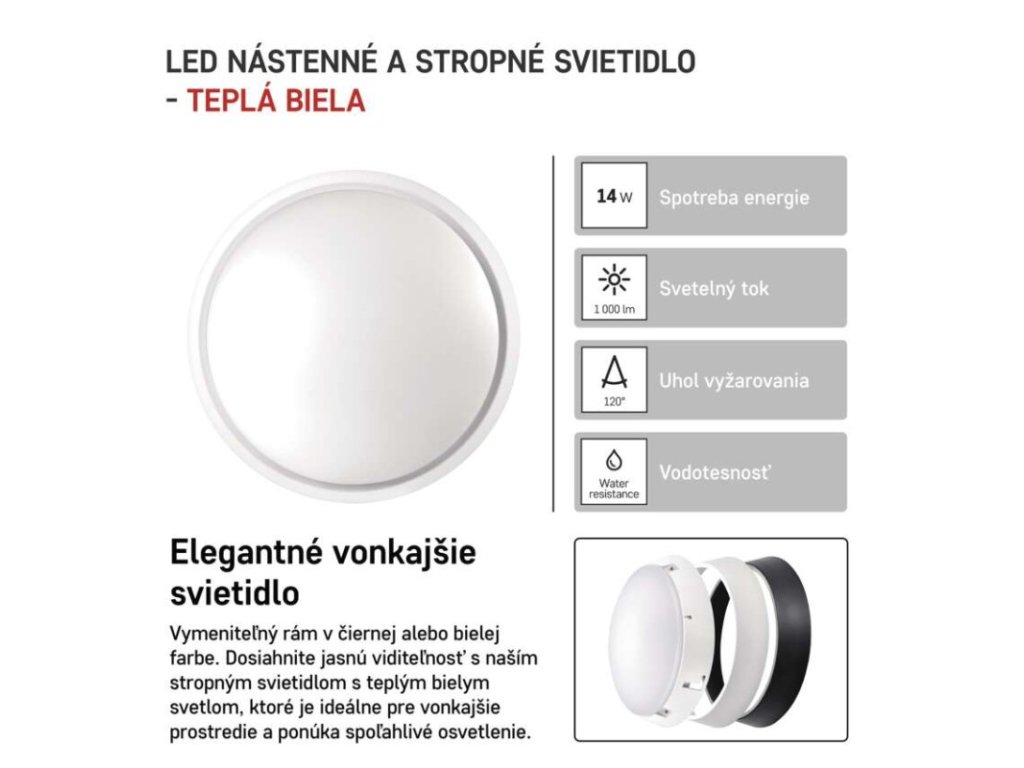 LED NÁSTENNÉ A STROPNÉ SVIETIDLO - TEPLÁ BIELA

14 W Spotreba energie

1 000 lm Svetelný tok

120° Uhol vyžarovania

Water resistance Vodotesnosť

Elegantné vonkajšie svietidlo

Vymeniteľný rám v čiernej alebo bielej farbe. Dosiahnite jasnú viditeľnosť s naším stropným svietidlom s teplým bielym svetlom, ktoré je ideálne pre vonkajšie prostredie a ponúka spoľahlivé osvetlenie.